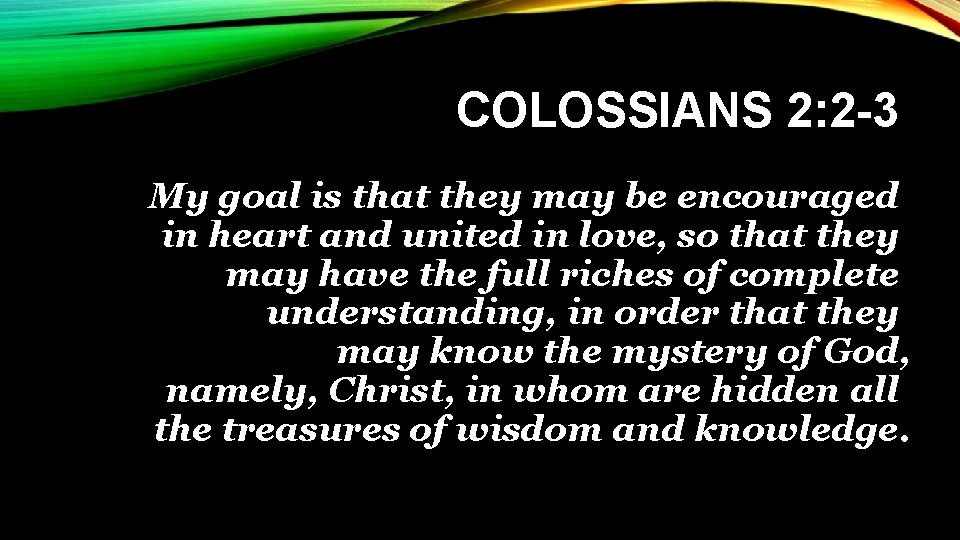 COLOSSIANS 2:2-3

My goal is that they may be encouraged in heart and united in love, so that they may have the full riches of complete understanding, in order that they may know the mystery of God, namely, Christ, in whom are hidden all the treasures of wisdom and knowledge.